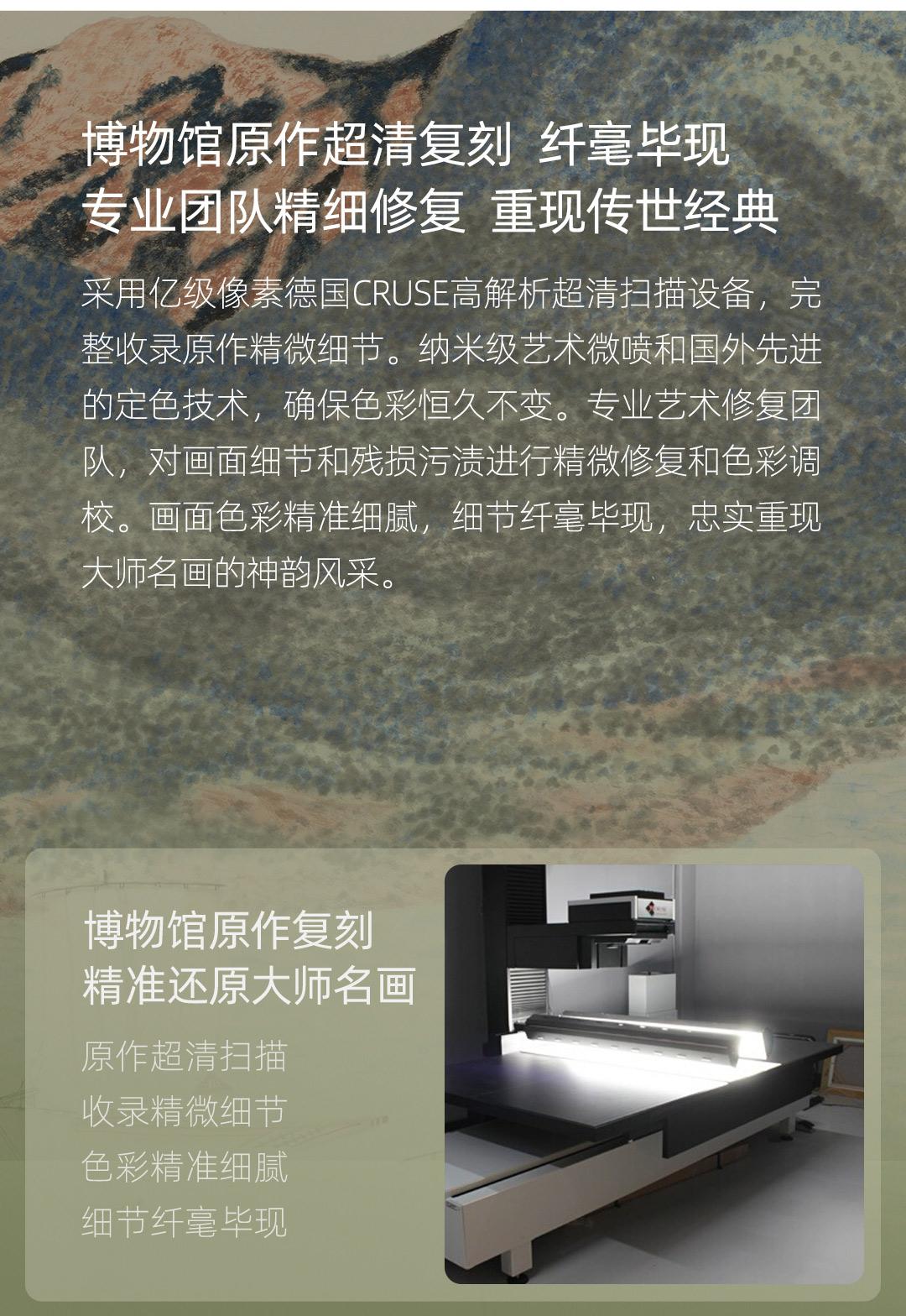 博物馆原作超清复刻 纤毫毕现
专业团队精细修复 重现传世经典

采用亿级像素德国CRUSE高解析超清扫描设备，完整收录原作精微细节。纳米级艺术微喷和国外先进的定色技术，确保色彩恒久不变。专业艺术修复团队，对画面细节和残损污渍进行精微修复和色彩调校。画面色彩精准细腻，细节纤毫毕现，忠实重现大师名画的神韵风采。

博物馆原作复刻
精准还原大师名画

原作超清扫描
收录精微细节
色彩精准细腻
细节纤毫毕现